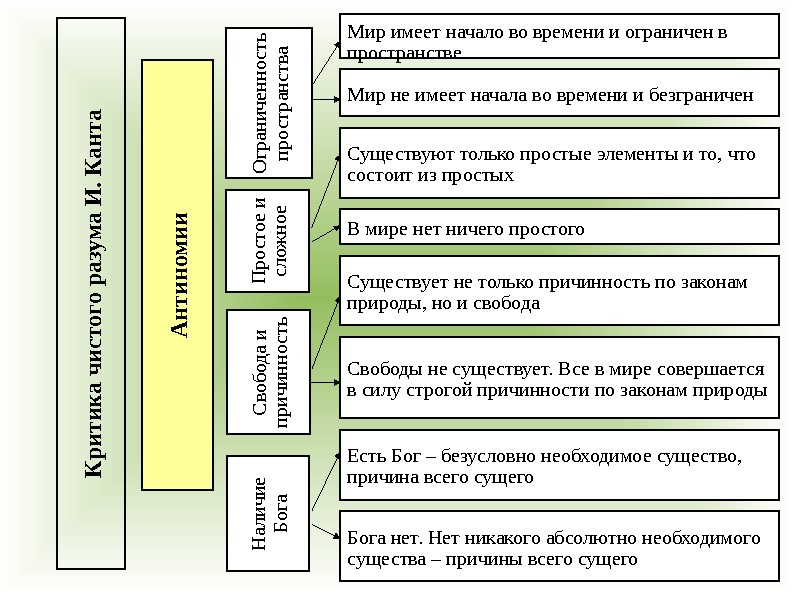 Критика чистого разума И. Канта

Антиномии

Ограниченность пространства

Мир имеет начало во времени и ограничен в пространстве

Мир не имеет начала во времени и безграничен

Простое и сложное

Существуют только простые элементы и то, что состоит из простых

В мире нет ничего простого

Свобода и причинность

Существует не только причинность по законам природы, но и свобода

Свободы не существует. Все в мире совершается в силу строгой причинности по законам природы

Наличие Бога

Есть Бог – безусловно необходимое существо, причина всего сущего

Бога нет. Нет никакого абсолютно необходимого существа – причины всего сущего